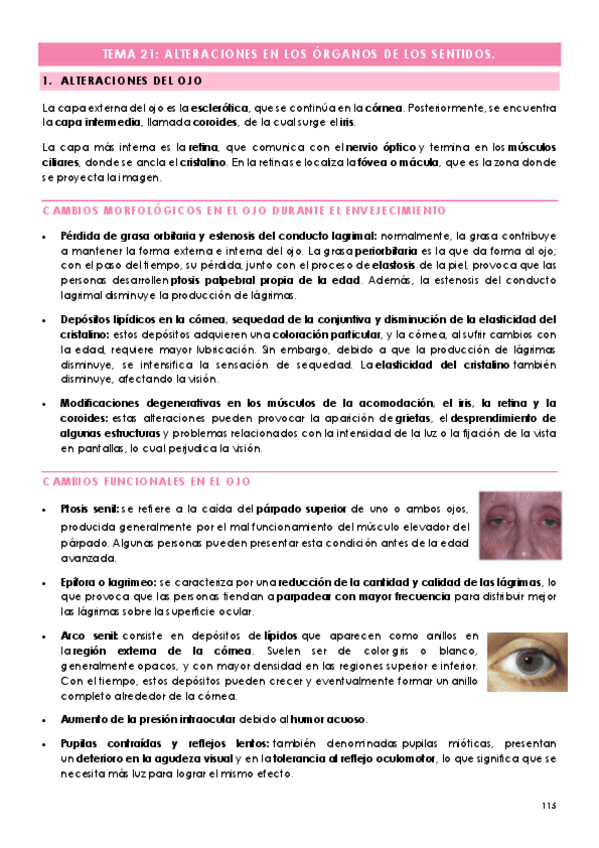 TEMA 21: ALTERACIONES EN LOS ÓRGANOS DE LOS SENTIDOS.

1. ALTERACIONES DEL OJO

La capa externa del ojo es la esclerótica, que se continúa en la córnea. Posteriormente, se encuentra la capa intermedia, llamada coroides, de la cual surge el iris.

La capa más interna es la retina, que comunica con el nervio óptico y termina en los músculos ciliares, donde se ancla el cristalino. En la retina se localiza la fóvea o mácula, que es la zona donde se proyecta la imagen.

CAMBIOS MORFOLÓGICOS EN EL OJO DURANTE EL ENVEJECIMIENTO

• Pérdida de grasa orbitaria y estenosis del conducto lagrimal: normalmente, la grasa contribuye a mantener la forma externa e interna del ojo. La grasa periorbitaria es la que da forma al ojo; con el paso del tiempo, su pérdida, junto con el proceso de elastosis de la piel, provoca que las personas desarrollen ptosis palpebral propia de la edad. Además, la estenosis del conducto lagrimal disminuye la producción de lágrimas.

• Depósitos lipídicos en la córnea, sequedad de la conjuntiva y disminución de la elasticidad del cristalino: estos depósitos adquieren una coloración particular, y la córnea, al sufrir cambios con la edad, requiere mayor lubricación. Sin embargo, debido a que la producción de lágrimas disminuye, se intensifica la sensación de sequedad. La elasticidad del cristalino también disminuye, afectando la visión.

• Modificaciones degenerativas en los músculos de la acomodación, el iris, la retina y la coroides: estas alteraciones pueden provocar la aparición de grietas, el desprendimiento de algunas estructuras y problemas relacionados con la intensidad de la luz o la fijación de la vista en pantallas, lo cual perjudica la visión.

CAMBIOS FUNCIONALES EN EL OJO

• Ptosis senil: se refiere a la caída del párpado superior de uno o ambos ojos, producida generalmente por el mal funcionamiento del músculo elevador del párpado. Algunas personas pueden presentar esta condición antes de la edad avanzada.

• Epífora o lagrimeo: se caracteriza por una reducción de la cantidad y calidad de las lágrimas, lo que provoca que las personas tiendan a parpadear con mayor frecuencia para distribuir mejor las lágrimas sobre la superficie ocular.

• Arco senil: consiste en depósitos de lípidos que aparecen como anillos en la región externa de la córnea. Suelen ser de color gris o blanco, generalmente opacos, y con mayor densidad en las regiones superior e inferior. Con el tiempo, estos depósitos pueden crecer y eventualmente formar un anillo completo alrededor de la córnea.

• Aumento de la presión intraocular debido al humor acuoso.

• Pupilas contraídas y reflejos lentos: también denominadas pupilas mióticas, presentan un deterioro en la agudeza visual y en la tolerancia al reflejo oculomotor, lo que significa que se necesita más luz para lograr el mismo efecto.

115